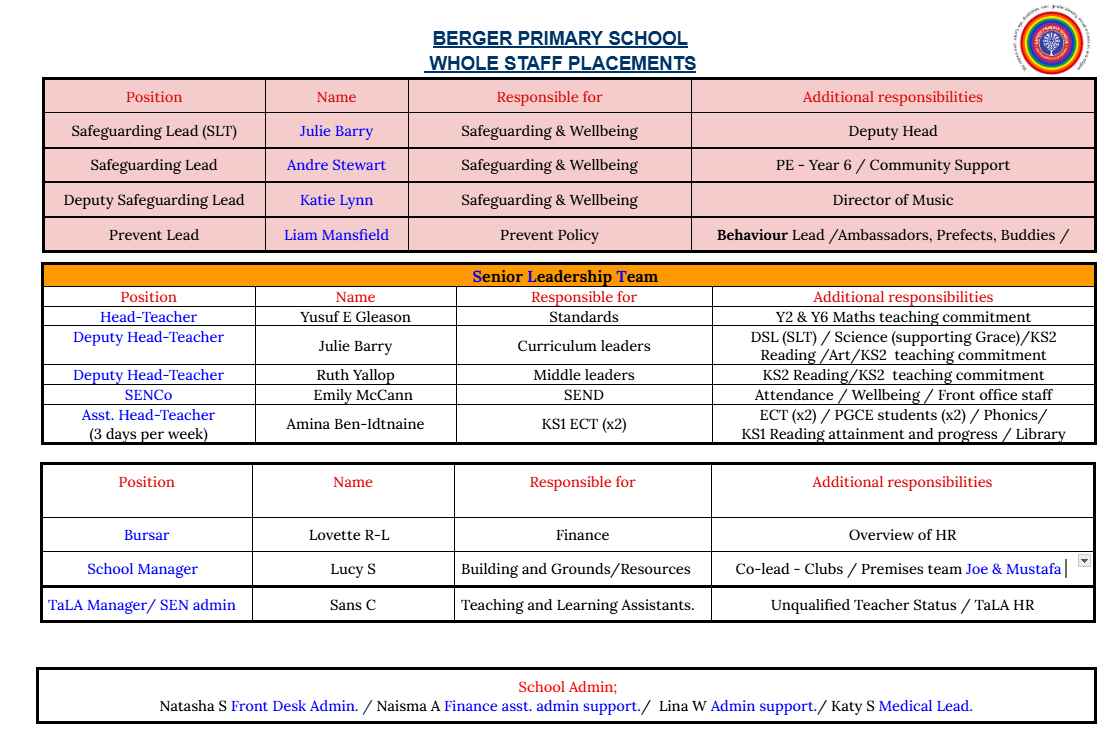 BERGER PRIMARY SCHOOL
WHOLE STAFF PLACEMENTS

| Position | Name | Responsible for | Additional responsibilities |
|---|---|---|---|
| Safeguarding Lead (SLT) | Julie Barry | Safeguarding & Wellbeing | Deputy Head |
| Safeguarding Lead | Andre Stewart | Safeguarding & Wellbeing | PE - Year 6 / Community Support |
| Deputy Safeguarding Lead | Katie Lynn | Safeguarding & Wellbeing | Director of Music |
| Prevent Lead | Liam Mansfield | Prevent Policy | Behaviour Lead /Ambassadors, Prefects, Buddies / |

Senior Leadership Team

| Position | Name | Responsible for | Additional responsibilities |
|---|---|---|---|
| Head-Teacher | Yusuf E Gleason | Standards | Y2 & Y6 Maths teaching commitment |
| Deputy Head-Teacher | Julie Barry | Curriculum leaders | DSL (SLT) / Science (supporting Grace)/KS2 Reading /Art/KS2 teaching commitment |
| Deputy Head-Teacher | Ruth Yallop | Middle leaders | KS2 Reading/KS2 teaching commitment |
| SENCo | Emily McCann | SEND | Attendance / Wellbeing / Front office staff |
| Asst. Head-Teacher (3 days per week) | Amina Ben-Idtnaine | KS1 ECT (x2) | ECT (x2) / PGCE students (x2) / Phonics/ KS1 Reading attainment and progress / Library |

| Position | Name | Responsible for | Additional responsibilities |
|---|---|---|---|
| Bursar | Lovette R-L | Finance | Overview of HR |
| School Manager | Lucy S | Building and Grounds/Resources | Co-lead - Clubs / Premises team Joe & Mustafa |
| TaLA Manager/ SEN admin | Sans C | Teaching and Learning Assistants. | Unqualified Teacher Status / TaLA HR |

School Admin;
Natasha S Front Desk Admin. / Naisma A Finance asst. admin support./ Lina W Admin support./ Katy S Medical Lead.